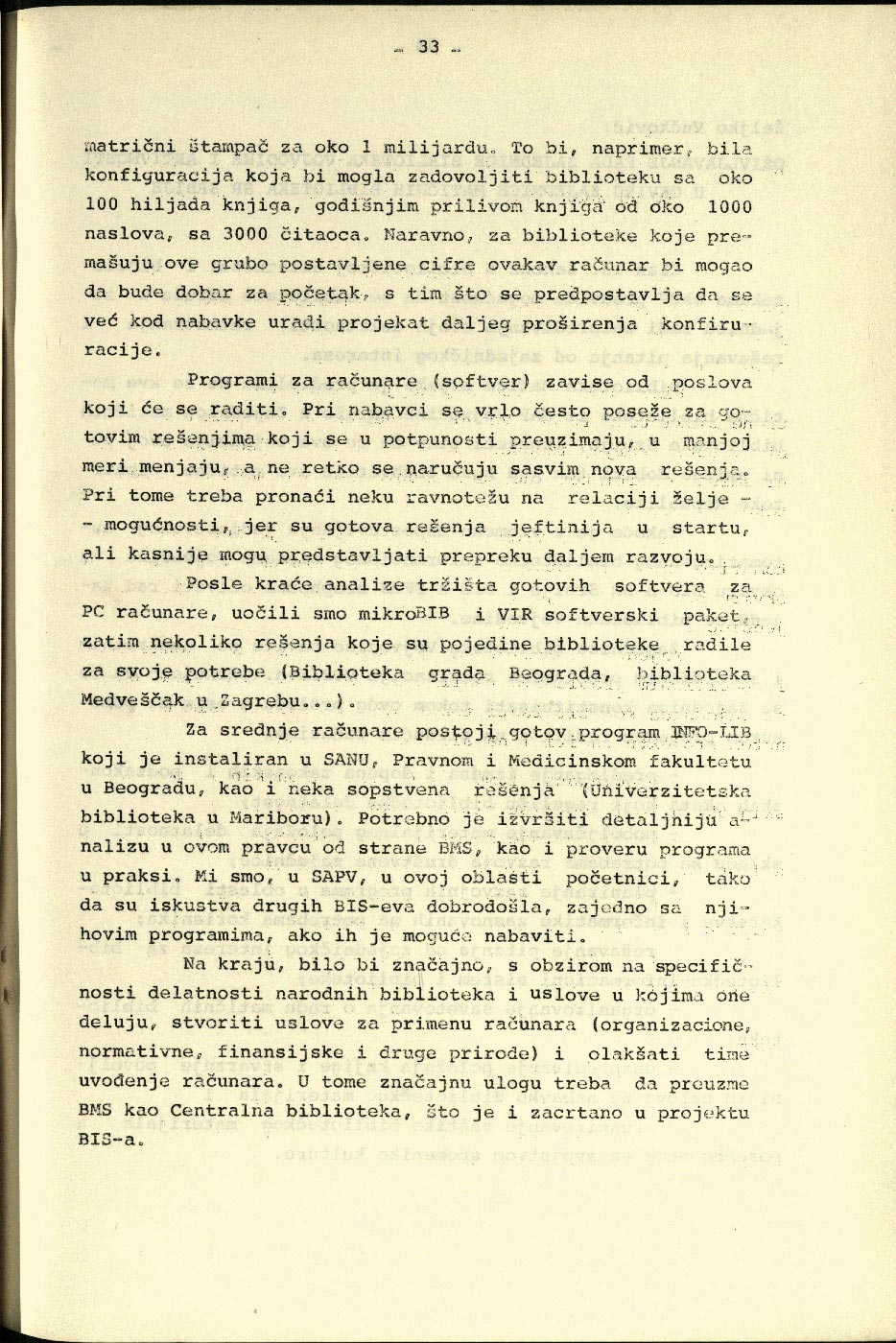 - 33 -

matrični štampač za oko 1 milijardu. To bi, naprimer, bila konfiguracija koja bi mogla zadovoljiti biblioteku sa oko 100 hiljada knjiga, godišnjim prilivom knjiga od oko 1000 naslova, sa 3000 čitaoca. Naravno, za biblioteke koje premašuju ove grubo postavljene cifre ovakav računar bi mogao da bude dobar za početak, s tim što se predpostavlja da se već kod nabavke uradi projekat daljeg proširenja konfiruracije.

Programi za računare (softver) zavise od poslova koji će se raditi. Pri nabavci se vrlo često poseže za gotovim rešenjima koji se u potpunosti preuzimaju, u manjoj meri menjaju, a ne retko se naručuju sasvim nova rešenja. Pri tome treba pronaći neku ravnotežu na relaciji želje - - mogućnosti, jer su gotova rešenja jeftinija u startu, ali kasnije mogu predstavljati prepreku daljem razvoju.

Posle kraće analize tržišta gotovih softvera za PC računare, uočili smo mikroBIB i VIR softverski paket, zatim nekoliko rešenja koje su pojedine biblioteke radile za svoje potrebe (Biblioteka grada Beograda, biblioteka Medveščak u Zagrebu...).

Za srednje računare postoji gotov program INFO-LIB koji je instaliran u SANU, Pravnom i Medicinskom fakultetu u Beogradu, kao i neka sopstvena rešenja (Univerzitetska biblioteka u Mariboru). Potrebno je izvršiti detaljniju analizu u ovom pravcu od strane BMS, kao i proveru programa u praksi. Mi smo, u SAPV, u ovoj oblasti početnici, tako da su iskustva drugih BIS-eva dobrodošla, zajedno sa njihovim programima, ako ih je moguće nabaviti.

Na kraju, bilo bi značajno, s obzirom na specifičnosti delatnosti narodnih biblioteka i uslove u kojima one deluju, stvoriti uslove za primenu računara (organizacione, normativne, finansijske i druge prirode) i olakšati time uvođenje računara. U tome značajnu ulogu treba da preuzme BMS kao Centralna biblioteka, što je i zacrtano u projektu BIS-a.